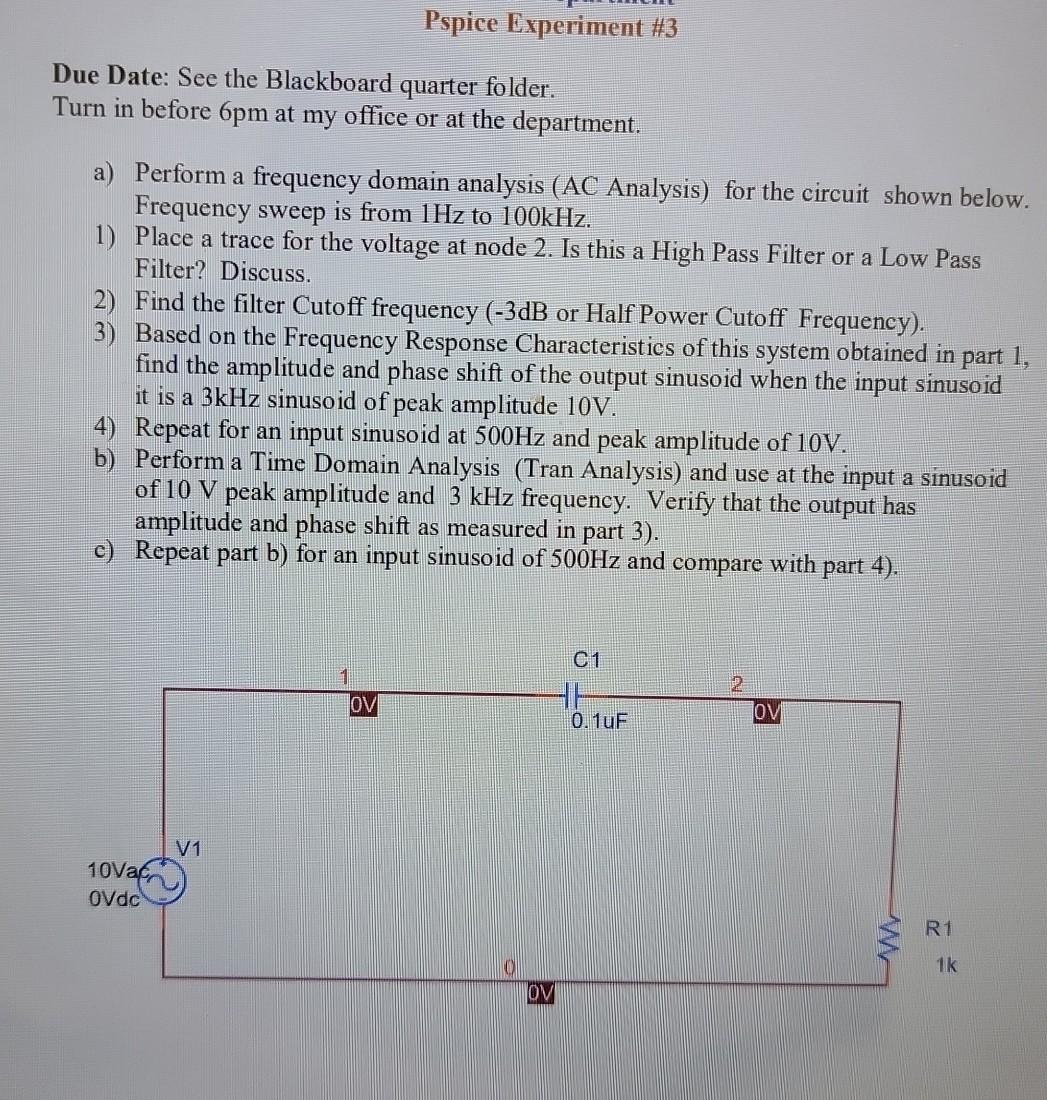 Pspice Experiment #3

Due Date: See the Blackboard quarter folder.
Turn in before 6pm at my office or at the department.

a) Perform a frequency domain analysis (AC Analysis) for the circuit shown below. Frequency sweep is from 1Hz to 100kHz.
1) Place a trace for the voltage at node 2. Is this a High Pass Filter or a Low Pass Filter? Discuss.
2) Find the filter Cutoff frequency (-3dB or Half Power Cutoff Frequency).
3) Based on the Frequency Response Characteristics of this system obtained in part 1, find the amplitude and phase shift of the output sinusoid when the input sinusoid it is a 3kHz sinusoid of peak amplitude 10V.
4) Repeat for an input sinusoid at 500Hz and peak amplitude of 10V.
b) Perform a Time Domain Analysis (Tran Analysis) and use at the input a sinusoid of 10 V peak amplitude and 3 kHz frequency. Verify that the output has amplitude and phase shift as measured in part 3).
c) Repeat part b) for an input sinusoid of 500Hz and compare with part 4).

1
0V
C1
0.1uF
2
0V
V1
10Vac
0Vdc
R1
1k
0
0V